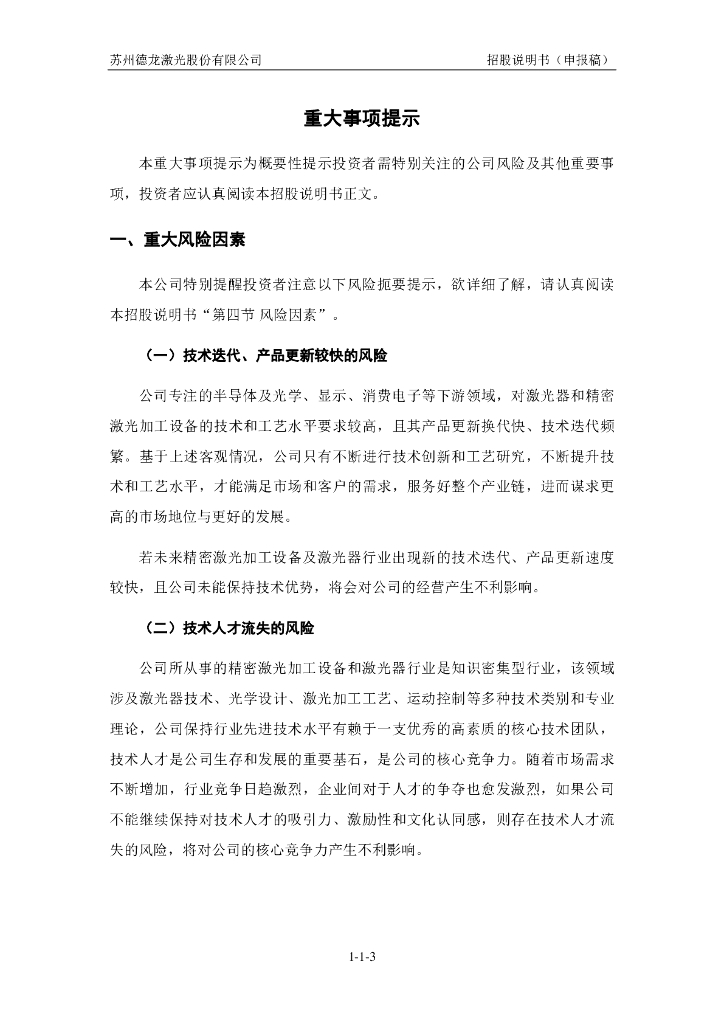 苏州德龙激光股份有限公司　　招股说明书（申报稿）

重大事项提示

本重大事项提示为概要性提示投资者需特别关注的公司风险及其他重要事项，投资者应认真阅读本招股说明书正文。

一、重大风险因素

本公司特别提醒投资者注意以下风险扼要提示，欲详细了解，请认真阅读本招股说明书“第四节 风险因素”。

（一）技术迭代、产品更新较快的风险

公司专注的半导体及光学、显示、消费电子等下游领域，对激光器和精密激光加工设备的技术和工艺水平要求较高，且其产品更新换代快、技术迭代频繁。基于上述客观情况，公司只有不断进行技术创新和工艺研究，不断提升技术和工艺水平，才能满足市场和客户的需求，服务好整个产业链，进而谋求更高的市场地位与更好的发展。

若未来精密激光加工设备及激光器行业出现新的技术迭代、产品更新速度较快，且公司未能保持技术优势，将会对公司的经营产生不利影响。

（二）技术人才流失的风险

公司所从事的精密激光加工设备和激光器行业是知识密集型行业，该领域涉及激光器技术、光学设计、激光加工工艺、运动控制等多种技术类别和专业理论，公司保持行业先进技术水平有赖于一支优秀的高素质的核心技术团队，技术人才是公司生存和发展的重要基石，是公司的核心竞争力。随着市场需求不断增加，行业竞争日趋激烈，企业间对于人才的争夺也愈发激烈，如果公司不能继续保持对技术人才的吸引力、激励性和文化认同感，则存在技术人才流失的风险，将对公司的核心竞争力产生不利影响。

1-1-3